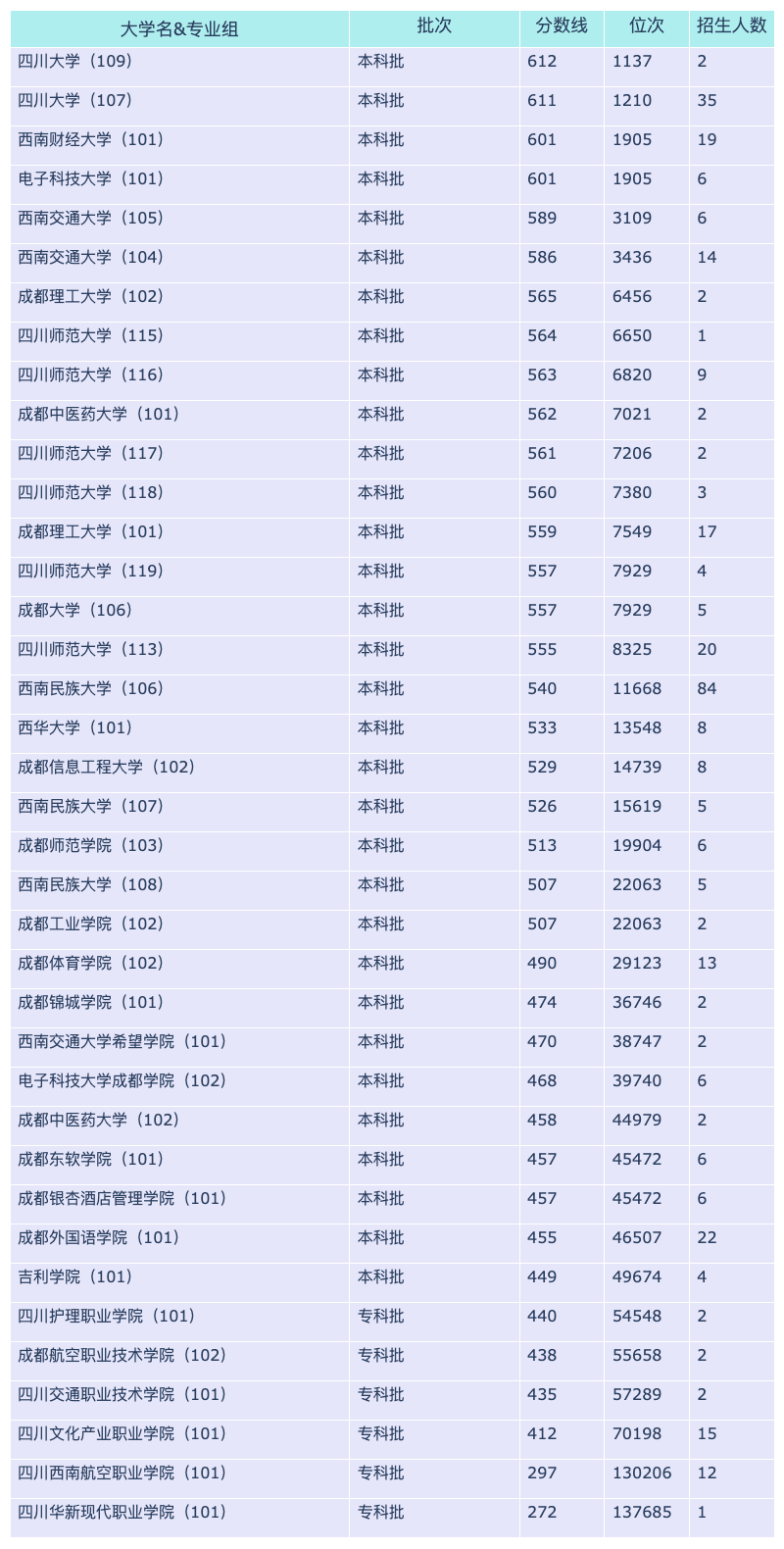 | 大学名&专业组 | 批次 | 分数线 | 位次 | 招生人数 |
|---|---|---|---|---|
| 四川大学（109） | 本科批 | 612 | 1137 | 2 |
| 四川大学（107） | 本科批 | 611 | 1210 | 35 |
| 西南财经大学（101） | 本科批 | 601 | 1905 | 19 |
| 电子科技大学（101） | 本科批 | 601 | 1905 | 6 |
| 西南交通大学（105） | 本科批 | 589 | 3109 | 6 |
| 西南交通大学（104） | 本科批 | 586 | 3436 | 14 |
| 成都理工大学（102） | 本科批 | 565 | 6456 | 2 |
| 四川师范大学（115） | 本科批 | 564 | 6650 | 1 |
| 四川师范大学（116） | 本科批 | 563 | 6820 | 9 |
| 成都中医药大学（101） | 本科批 | 562 | 7021 | 2 |
| 四川师范大学（117） | 本科批 | 561 | 7206 | 2 |
| 四川师范大学（118） | 本科批 | 560 | 7380 | 3 |
| 成都理工大学（101） | 本科批 | 559 | 7549 | 17 |
| 四川师范大学（119） | 本科批 | 557 | 7929 | 4 |
| 成都大学（106） | 本科批 | 557 | 7929 | 5 |
| 四川师范大学（113） | 本科批 | 555 | 8325 | 20 |
| 西南民族大学（106） | 本科批 | 540 | 11668 | 84 |
| 西华大学（101） | 本科批 | 533 | 13548 | 8 |
| 成都信息工程大学（102） | 本科批 | 529 | 14739 | 8 |
| 西南民族大学（107） | 本科批 | 526 | 15619 | 5 |
| 成都师范学院（103） | 本科批 | 513 | 19904 | 6 |
| 西南民族大学（108） | 本科批 | 507 | 22063 | 5 |
| 成都工业学院（102） | 本科批 | 507 | 22063 | 2 |
| 成都体育学院（102） | 本科批 | 490 | 29123 | 13 |
| 成都锦城学院（101） | 本科批 | 474 | 36746 | 2 |
| 西南交通大学希望学院（101） | 本科批 | 470 | 38747 | 2 |
| 电子科技大学成都学院（102） | 本科批 | 468 | 39740 | 6 |
| 成都中医药大学（102） | 本科批 | 458 | 44979 | 2 |
| 成都东软学院（101） | 本科批 | 457 | 45472 | 6 |
| 成都银杏酒店管理学院（101） | 本科批 | 457 | 45472 | 6 |
| 成都外国语学院（101） | 本科批 | 455 | 46507 | 22 |
| 吉利学院（101） | 本科批 | 449 | 49674 | 4 |
| 四川护理职业学院（101） | 专科批 | 440 | 54548 | 2 |
| 成都航空职业技术学院（102） | 专科批 | 438 | 55658 | 2 |
| 四川交通职业技术学院（101） | 专科批 | 435 | 57289 | 2 |
| 四川文化产业职业学院（101） | 专科批 | 412 | 70198 | 15 |
| 四川西南航空职业学院（101） | 专科批 | 297 | 130206 | 12 |
| 四川华新现代职业学院（101） | 专科批 | 272 | 137685 | 1 |